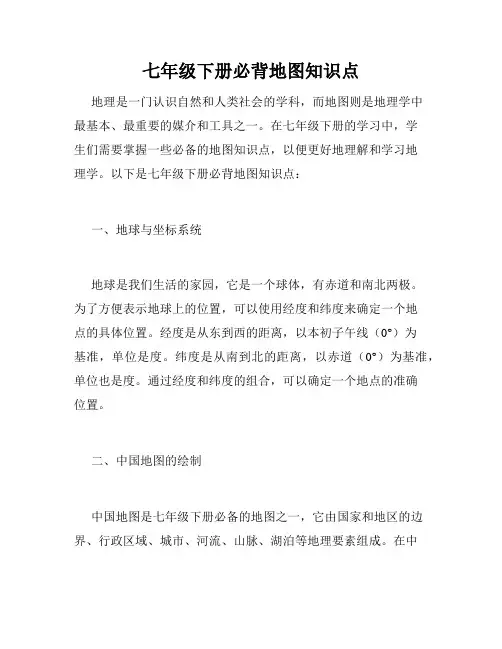 七年级下册必背地图知识点

地理是一门认识自然和人类社会的学科，而地图则是地理学中最基本、最重要的媒介和工具之一。在七年级下册的学习中，学生们需要掌握一些必备的地图知识点，以便更好地理解和学习地理学。以下是七年级下册必背地图知识点：

一、地球与坐标系统

地球是我们生活的家园，它是一个球体，有赤道和南北两极。为了方便表示地球上的位置，可以使用经度和纬度来确定一个地点的具体位置。经度是从东到西的距离，以本初子午线（0°）为基准，单位是度。纬度是从南到北的距离，以赤道（0°）为基准，单位也是度。通过经度和纬度的组合，可以确定一个地点的准确位置。

二、中国地图的绘制

中国地图是七年级下册必备的地图之一，它由国家和地区的边界、行政区域、城市、河流、山脉、湖泊等地理要素组成。在中